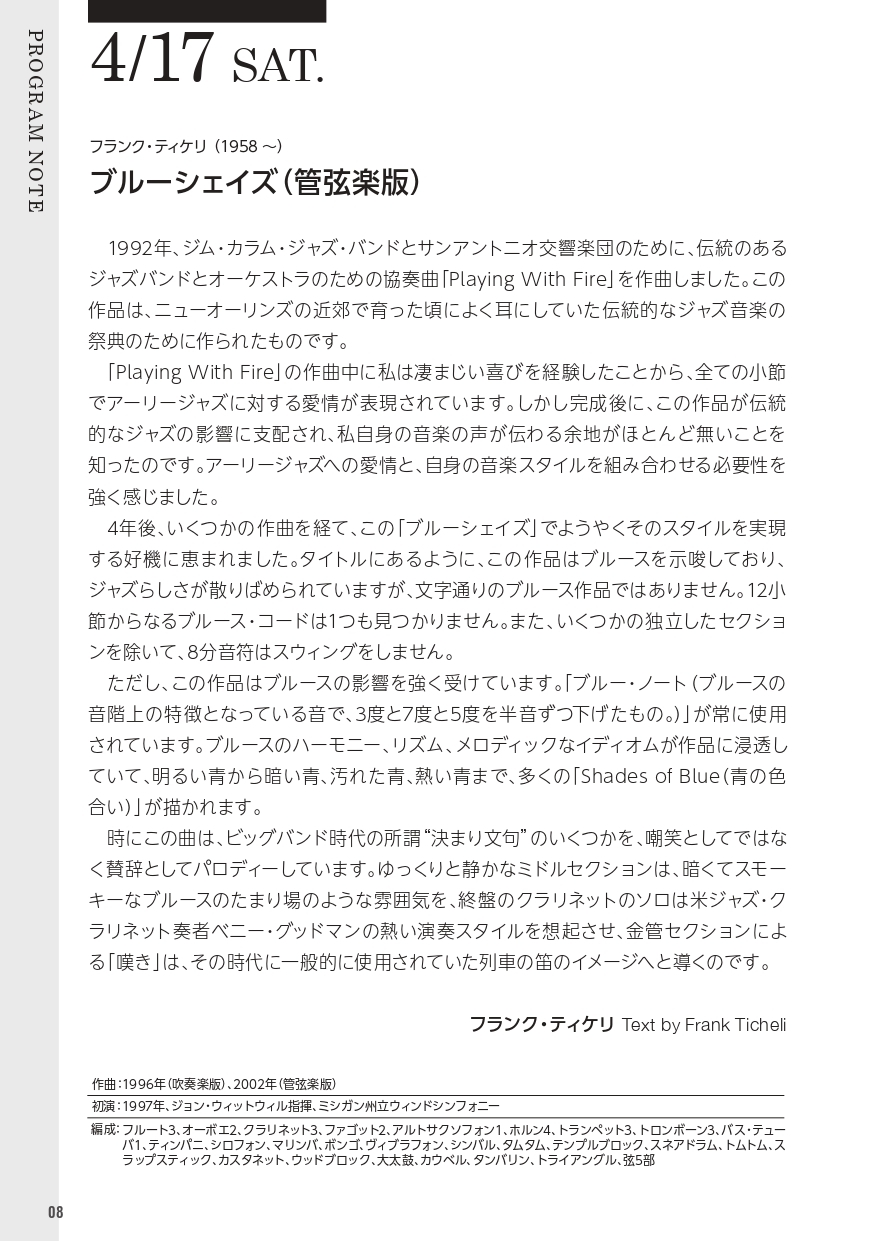 PROGRAM NOTE

4/17 SAT.

フランク・ティケリ（1958 〜）
ブルーシェイズ（管弦楽版）

1992年、ジム・カラム・ジャズ・バンドとサンアントニオ交響楽団のために、伝統のあるジャズバンドとオーケストラのための協奏曲「Playing With Fire」を作曲しました。この作品は、ニューオーリンズの近郊で育った頃によく耳にしていた伝統的なジャズ音楽の祭典のために作られたものです。

「Playing With Fire」の作曲中に私は凄まじい喜びを経験したことから、全ての小節でアーリージャズに対する愛情が表現されています。しかし完成後に、この作品が伝統的なジャズの影響に支配され、私自身の音楽の声が伝わる余地がほとんど無いことを知ったのです。アーリージャズへの愛情と、自身の音楽スタイルを組み合わせる必要性を強く感じました。

4年後、いくつかの作曲を経て、この「ブルーシェイズ」でようやくそのスタイルを実現する好機に恵まれました。タイトルにあるように、この作品はブルースを示唆しており、ジャズらしさが散りばめられていますが、文字通りのブルース作品ではありません。12小節からなるブルース・コードは1つも見つかりません。また、いくつかの独立したセクションを除いて、8分音符はスウィングをしません。

ただし、この作品はブルースの影響を強く受けています。「ブルー・ノート（ブルースの音階上の特徴となっている音で、3度と7度と5度を半音ずつ下げたもの。）」が常に使用されています。ブルースのハーモニー、リズム、メロディックなイディオムが作品に浸透していて、明るい青から暗い青、汚れた青、熱い青まで、多くの「Shades of Blue（青の色合い）」が描かれます。

時にこの曲は、ビッグバンド時代の所謂“決まり文句”のいくつかを、嘲笑としてではなく賛辞としてパロディーしています。ゆっくりと静かなミドルセクションは、暗くてスモーキーなブルースのたまり場のような雰囲気を、終盤のクラリネットのソロは米ジャズ・クラリネット奏者ベニー・グッドマンの熱い演奏スタイルを想起させ、金管セクションによる「嘆き」は、その時代に一般的に使用されていた列車の笛のイメージへと導くのです。

フランク・ティケリ Text by Frank Ticheli

作曲：1996年（吹奏楽版）、2002年（管弦楽版）
初演：1997年、ジョン・ウィットウィル指揮、ミシガン州立ウィンドシンフォニー
編成：フルート3、オーボエ2、クラリネット3、ファゴット2、アルトサクソフォン1、ホルン4、トランペット3、トロンボーン3、バス・テューバ1、ティンパニ、シロフォン、マリンバ、ボンゴ、ヴィブラフォン、シンバル、タムタム、テンプルブロック、スネアドラム、トムトム、スラップスティック、カスタネット、ウッドブロック、大太鼓、カウベル、タンバリン、トライアングル、弦5部

08